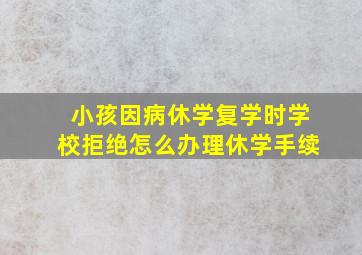 小孩因病休学复学时学校拒绝怎么办理休学手续